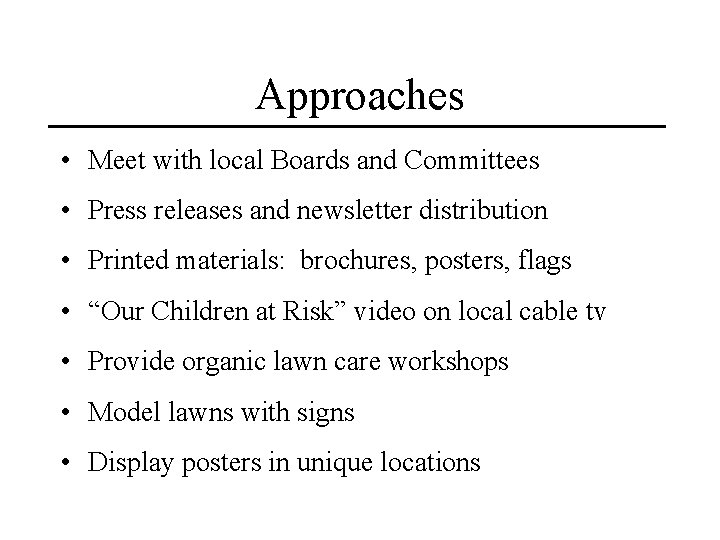 Approaches

• Meet with local Boards and Committees
• Press releases and newsletter distribution
• Printed materials:  brochures, posters, flags
• “Our Children at Risk” video on local cable tv
• Provide organic lawn care workshops
• Model lawns with signs
• Display posters in unique locations